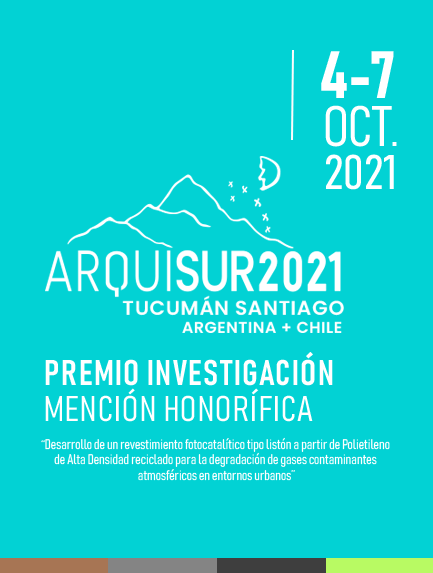 4-7
OCT.
2021

ARQUISUR2021
TUCUMÁN SANTIAGO
ARGENTINA + CHILE

PREMIO INVESTIGACIÓN
MENCIÓN HONORÍFICA

"Desarrollo de un revestimiento fotocatalítico tipo listón a partir de Polietileno de Alta Densidad reciclado para la degradación de gases contaminantes atmosféricos en entornos urbanos"